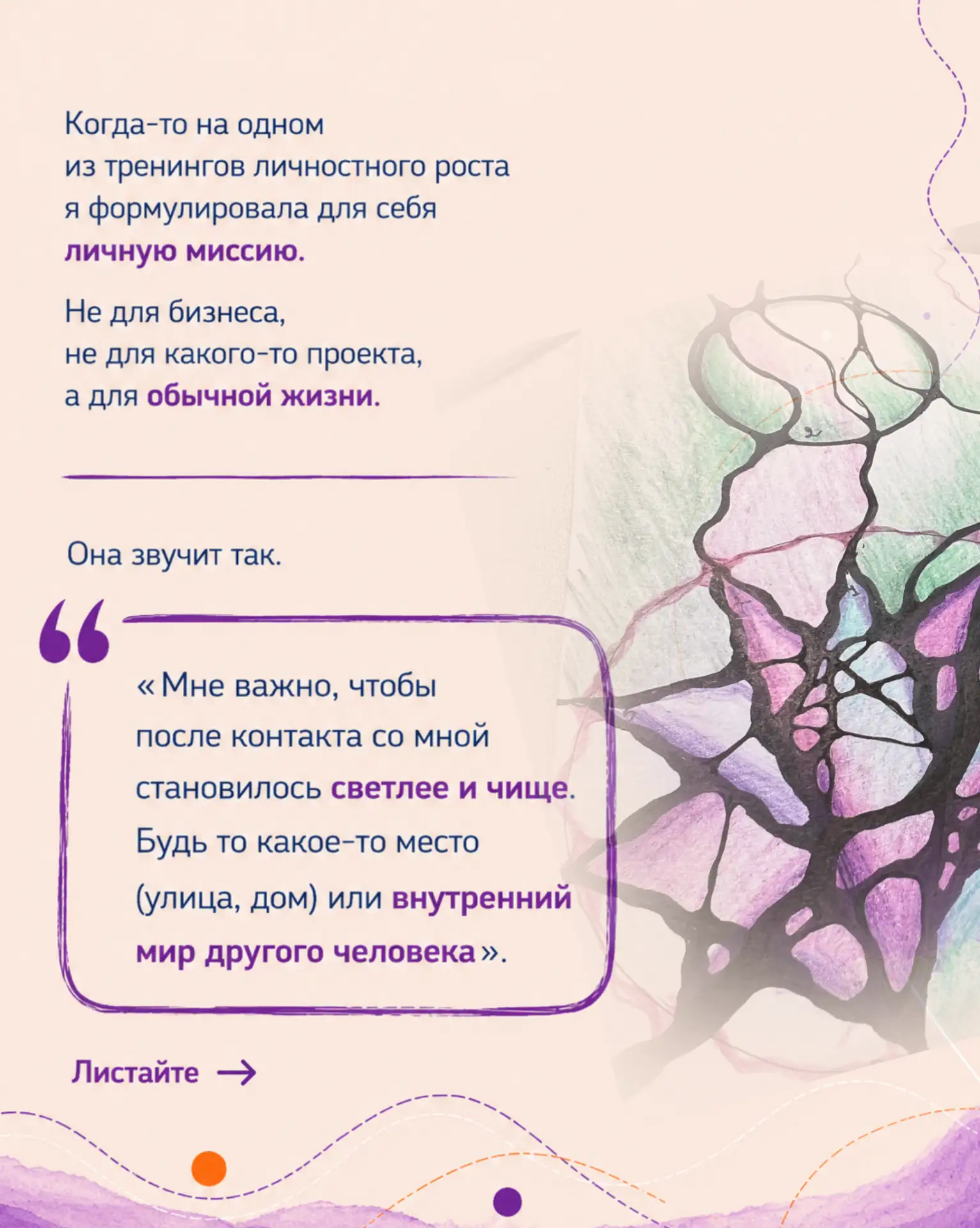 Когда-то на одном из тренингов личностного роста я формулировала для себя личную миссию.

Не для бизнеса, не для какого-то проекта, а для обычной жизни.

Она звучит так.

« Мне важно, чтобы после контакта со мной становилось светлее и чище. Будь то какое-то место (улица, дом) или внутренний мир другого человека ».

Листайте →